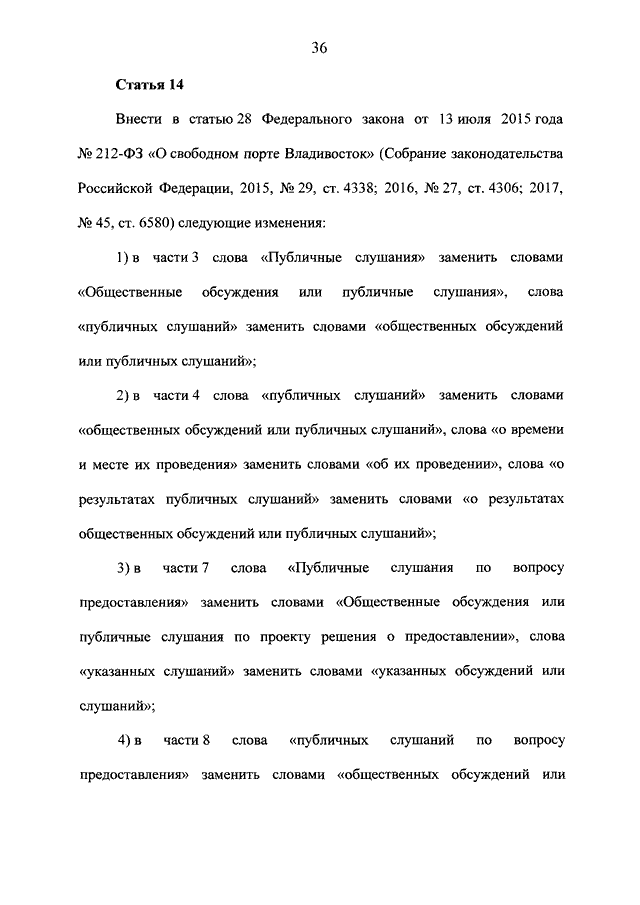 36

Статья 14

Внести в статью 28 Федерального закона от 13 июля 2015 года № 212-ФЗ «О свободном порте Владивосток» (Собрание законодательства Российской Федерации, 2015, № 29, ст. 4338; 2016, № 27, ст. 4306; 2017, № 45, ст. 6580) следующие изменения:

1) в части 3 слова «Публичные слушания» заменить словами «Общественные обсуждения или публичные слушания», слова «публичных слушаний» заменить словами «общественных обсуждений или публичных слушаний»;

2) в части 4 слова «публичных слушаний» заменить словами «общественных обсуждений или публичных слушаний», слова «о времени и месте их проведения» заменить словами «об их проведении», слова «о результатах публичных слушаний» заменить словами «о результатах общественных обсуждений или публичных слушаний»;

3) в части 7 слова «Публичные слушания по вопросу предоставления» заменить словами «Общественные обсуждения или публичные слушания по проекту решения о предоставлении», слова «указанных слушаний» заменить словами «указанных обсуждений или слушаний»;

4) в части 8 слова «публичных слушаний по вопросу предоставления» заменить словами «общественных обсуждений или